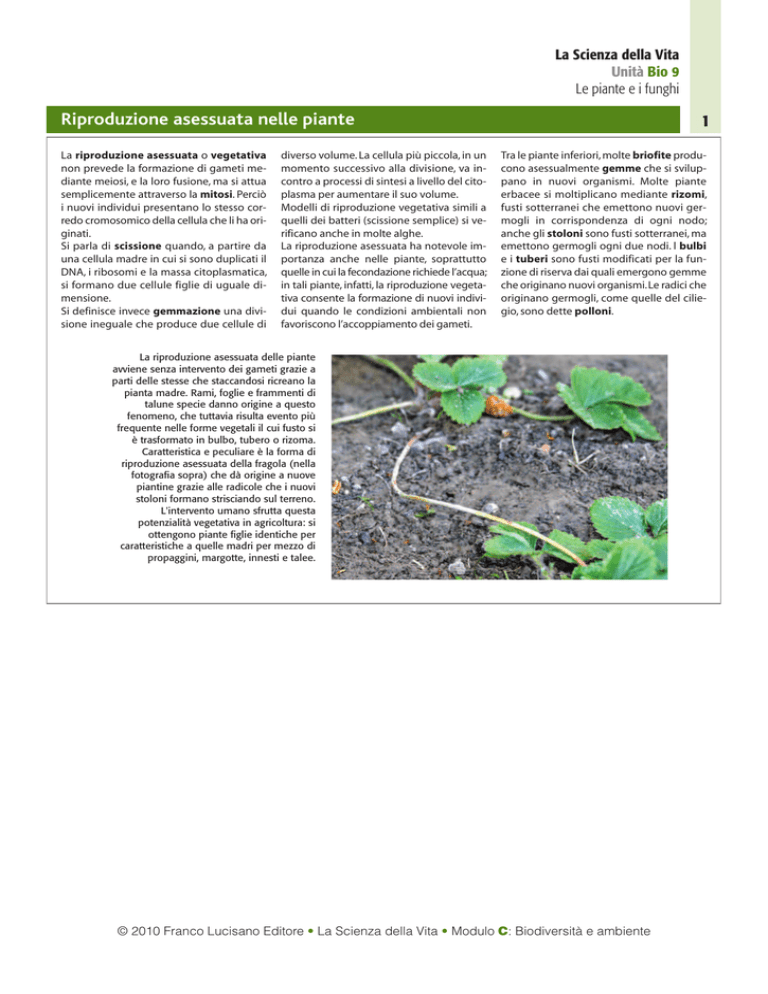 La Scienza della Vita
Unità Bio 9
Le piante e i funghi

Riproduzione asessuata nelle piante

1

La riproduzione asessuata o vegetativa non prevede la formazione di gameti mediante meiosi, e la loro fusione, ma si attua semplicemente attraverso la mitosi. Perciò i nuovi individui presentano lo stesso corredo cromosomico della cellula che li ha originati.
Si parla di scissione quando, a partire da una cellula madre in cui si sono duplicati il DNA, i ribosomi e la massa citoplasmatica, si formano due cellule figlie di uguale dimensione.
Si definisce invece gemmazione una divisione ineguale che produce due cellule di diverso volume. La cellula più piccola, in un momento successivo alla divisione, va incontro a processi di sintesi a livello del citoplasma per aumentare il suo volume.
Modelli di riproduzione vegetativa simili a quelli dei batteri (scissione semplice) si verificano anche in molte alghe.
La riproduzione asessuata ha notevole importanza anche nelle piante, soprattutto quelle in cui la fecondazione richiede l'acqua; in tali piante, infatti, la riproduzione vegetativa consente la formazione di nuovi individui quando le condizioni ambientali non favoriscono l'accoppiamento dei gameti.

Tra le piante inferiori, molte briofite producono asessualmente gemme che si sviluppano in nuovi organismi. Molte piante erbacee si moltiplicano mediante rizomi, fusti sotterranei che emettono nuovi germogli in corrispondenza di ogni nodo; anche gli stoloni sono fusti sotterranei, ma emettono germogli ogni due nodi. I bulbi e i tuberi sono fusti modificati per la funzione di riserva dai quali emergono gemme che originano nuovi organismi. Le radici che originano germogli, come quelle del ciliegio, sono dette polloni.

La riproduzione asessuata delle piante avviene senza intervento dei gameti grazie a parti delle stesse che staccandosi ricreano la pianta madre. Rami, foglie e frammenti di talune specie danno origine a questo fenomeno, che tuttavia risulta evento più frequente nelle forme vegetali il cui fusto si è trasformato in bulbo, tubero o rizoma. Caratteristica e peculiare è la forma di riproduzione asessuata della fragola (nella fotografia sopra) che dà origine a nuove piantine grazie alle radicole che i nuovi stoloni formano strisciando sul terreno. L'intervento umano sfrutta questa potenzialità vegetativa in agricoltura: si ottengono piante figlie identiche per caratteristiche a quelle madri per mezzo di propaggini, margotte, innesti e talee.

© 2010 Franco Lucisano Editore • La Scienza della Vita • Modulo C: Biodiversità e ambiente